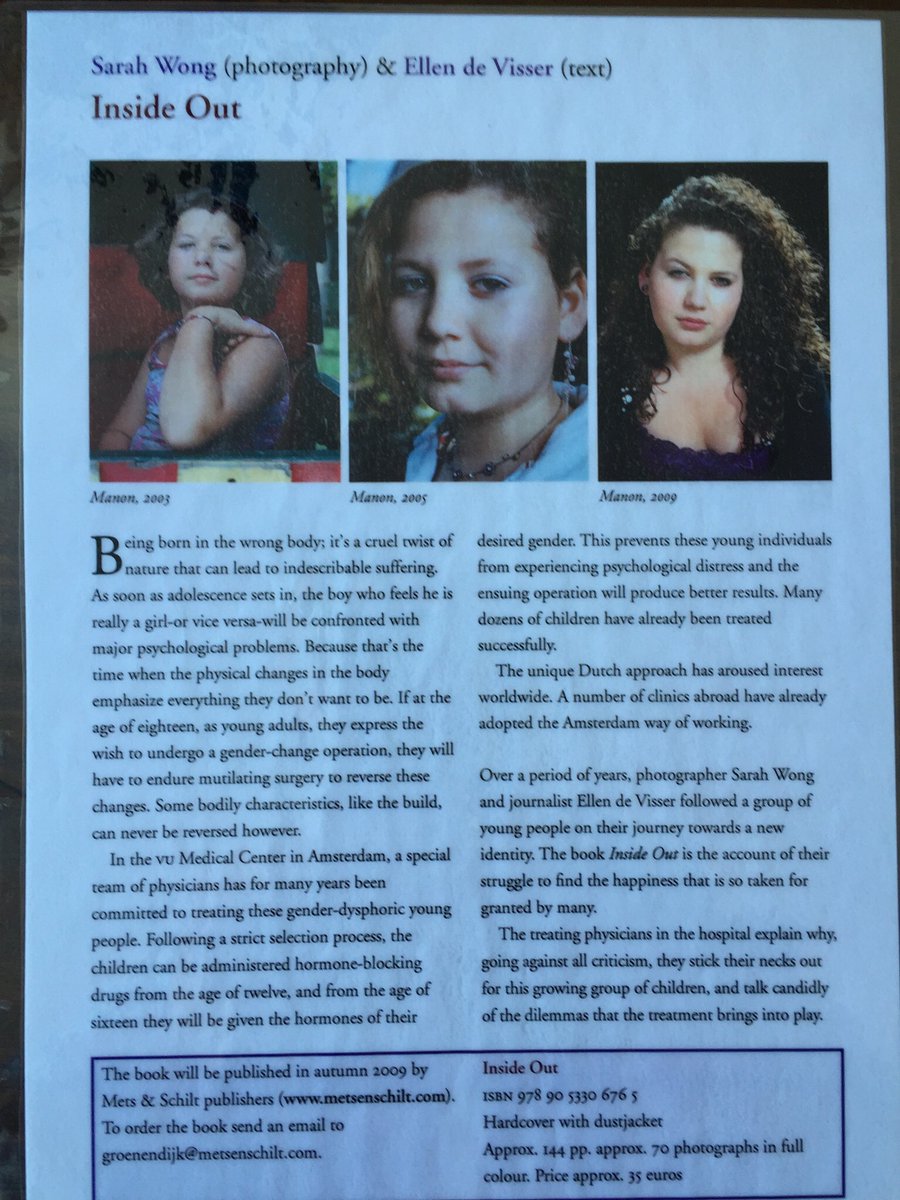 Sarah Wong (photography) & Ellen de Visser (text)

Inside Out

Manon, 2003

Manon, 2005

Manon, 2009

Being born in the wrong body; it's a cruel twist of nature that can lead to indescribable suffering. As soon as adolescence sets in, the boy who feels he is really a girl-or vice versa-will be confronted with major psychological problems. Because that's the time when the physical changes in the body emphasize everything they don't want to be. If at the age of eighteen, as young adults, they express the wish to undergo a gender-change operation, they will have to endure mutilating surgery to reverse these changes. Some bodily characteristics, like the build, can never be reversed however.

In the VU Medical Center in Amsterdam, a special team of physicians has for many years been committed to treating these gender-dysphoric young people. Following a strict selection process, the children can be administered hormone-blocking drugs from the age of twelve, and from the age of sixteen they will be given the hormones of their desired gender. This prevents these young individuals from experiencing psychological distress and the ensuing operation will produce better results. Many dozens of children have already been treated successfully.

The unique Dutch approach has aroused interest worldwide. A number of clinics abroad have already adopted the Amsterdam way of working.

Over a period of years, photographer Sarah Wong and journalist Ellen de Visser followed a group of young people on their journey towards a new identity. The book Inside Out is the account of their struggle to find the happiness that is so taken for granted by many.

The treating physicians in the hospital explain why, going against all criticism, they stick their necks out for this growing group of children, and talk candidly of the dilemmas that the treatment brings into play.

The book will be published in autumn 2009 by Mets & Schilt publishers (www.metsenschilt.com). To order the book send an email to groenendijk@metsenschilt.com.

Inside Out
ISBN 978 90 5330 676 5
Hardcover with dustjacket
Approx. 144 pp. approx. 70 photographs in full colour. Price approx. 35 euros